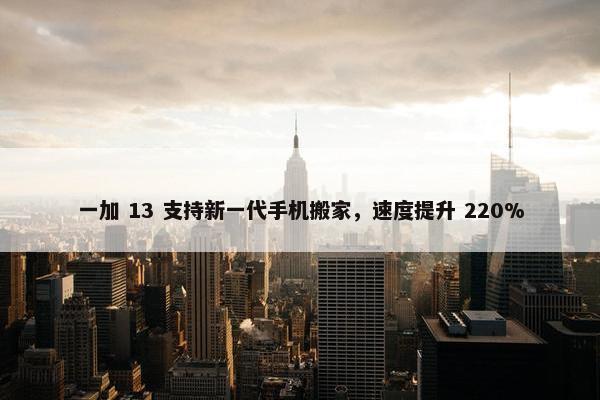 一加 13 支持新一代手机搬家，速度提升 220%